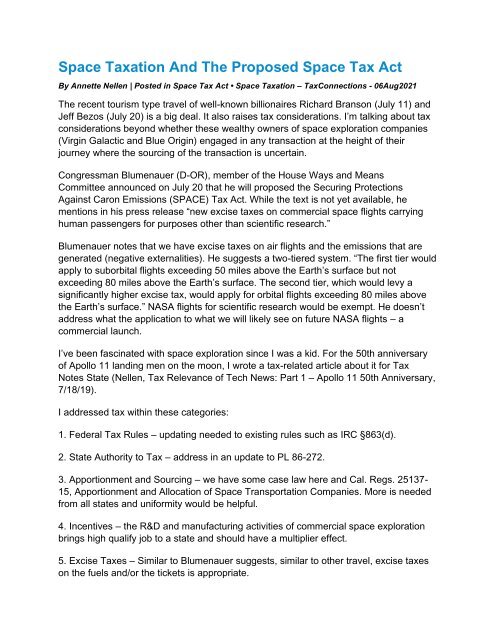 Space Taxation And The Proposed Space Tax Act

By Annette Nellen | Posted in Space Tax Act • Space Taxation – TaxConnections - 06Aug2021

The recent tourism type travel of well-known billionaires Richard Branson (July 11) and Jeff Bezos (July 20) is a big deal. It also raises tax considerations. I'm talking about tax considerations beyond whether these wealthy owners of space exploration companies (Virgin Galactic and Blue Origin) engaged in any transaction at the height of their journey where the sourcing of the transaction is uncertain.

Congressman Blumenauer (D-OR), member of the House Ways and Means Committee announced on July 20 that he will proposed the Securing Protections Against Caron Emissions (SPACE) Tax Act. While the text is not yet available, he mentions in his press release "new excise taxes on commercial space flights carrying human passengers for purposes other than scientific research."

Blumenauer notes that we have excise taxes on air flights and the emissions that are generated (negative externalities). He suggests a two-tiered system. "The first tier would apply to suborbital flights exceeding 50 miles above the Earth's surface but not exceeding 80 miles above the Earth's surface. The second tier, which would levy a significantly higher excise tax, would apply for orbital flights exceeding 80 miles above the Earth's surface." NASA flights for scientific research would be exempt. He doesn't address what the application to what we will likely see on future NASA flights – a commercial launch.

I've been fascinated with space exploration since I was a kid. For the 50th anniversary of Apollo 11 landing men on the moon, I wrote a tax-related article about it for Tax Notes State (Nellen, Tax Relevance of Tech News: Part 1 – Apollo 11 50th Anniversary, 7/18/19).

I addressed tax within these categories:

1. Federal Tax Rules – updating needed to existing rules such as IRC §863(d).

2. State Authority to Tax – address in an update to PL 86-272.

3. Apportionment and Sourcing – we have some case law here and Cal. Regs. 25137-15, Apportionment and Allocation of Space Transportation Companies. More is needed from all states and uniformity would be helpful.

4. Incentives – the R&D and manufacturing activities of commercial space exploration brings high qualify job to a state and should have a multiplier effect.

5. Excise Taxes – Similar to Blumenauer suggests, similar to other travel, excise taxes on the fuels and/or the tickets is appropriate.